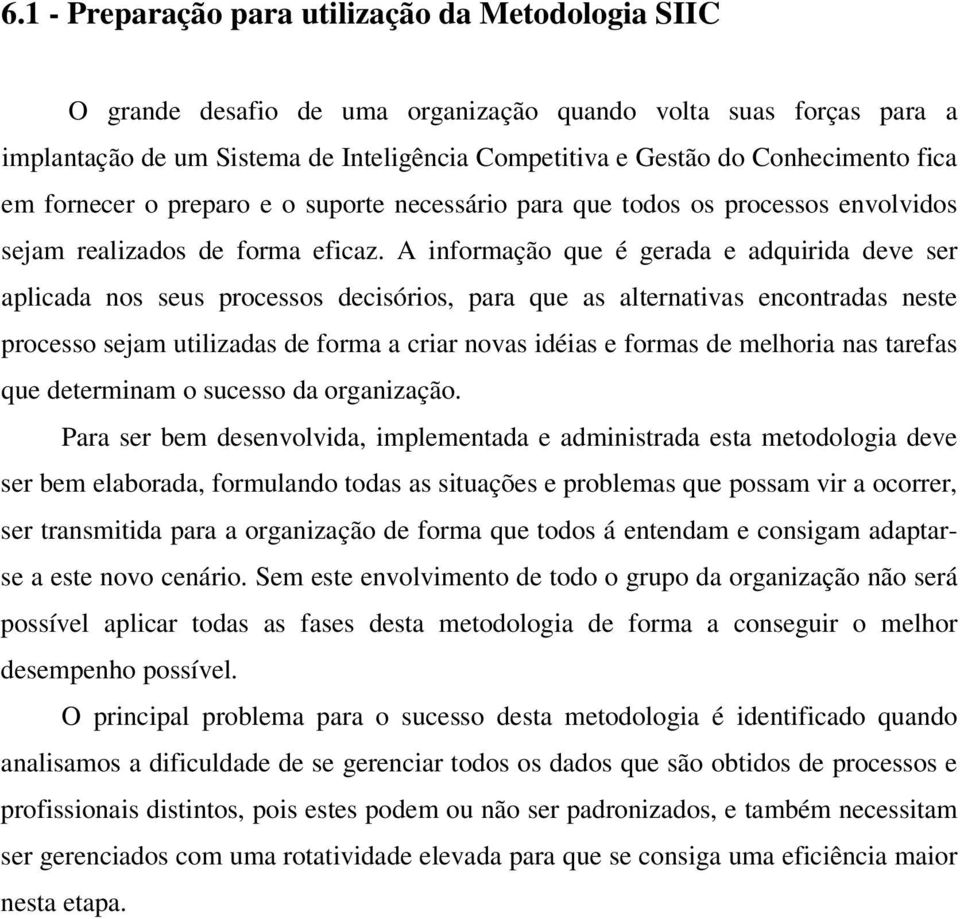 6.1 - Preparação para utilização da Metodologia SIIC

O grande desafio de uma organização quando volta suas forças para a implantação de um Sistema de Inteligência Competitiva e Gestão do Conhecimento fica em fornecer o preparo e o suporte necessário para que todos os processos envolvidos sejam realizados de forma eficaz. A informação que é gerada e adquirida deve ser aplicada nos seus processos decisórios, para que as alternativas encontradas neste processo sejam utilizadas de forma a criar novas idéias e formas de melhoria nas tarefas que determinam o sucesso da organização.

Para ser bem desenvolvida, implementada e administrada esta metodologia deve ser bem elaborada, formulando todas as situações e problemas que possam vir a ocorrer, ser transmitida para a organização de forma que todos á entendam e consigam adaptar-se a este novo cenário. Sem este envolvimento de todo o grupo da organização não será possível aplicar todas as fases desta metodologia de forma a conseguir o melhor desempenho possível.

O principal problema para o sucesso desta metodologia é identificado quando analisamos a dificuldade de se gerenciar todos os dados que são obtidos de processos e profissionais distintos, pois estes podem ou não ser padronizados, e também necessitam ser gerenciados com uma rotatividade elevada para que se consiga uma eficiência maior nesta etapa.